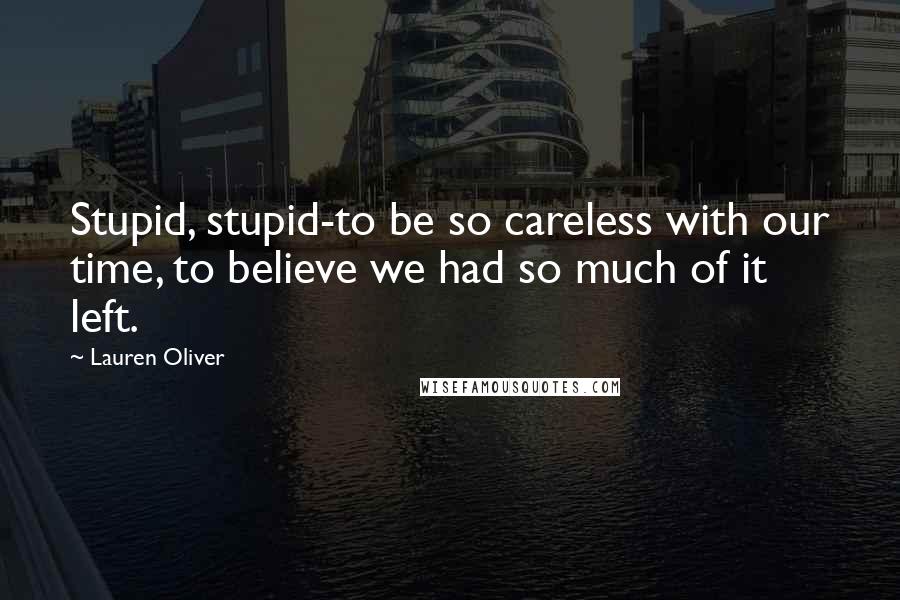 Stupid, stupid-to be so careless with our time, to believe we had so much of it left.

~ Lauren Oliver

WISEFAMOUSQUOTES.COM